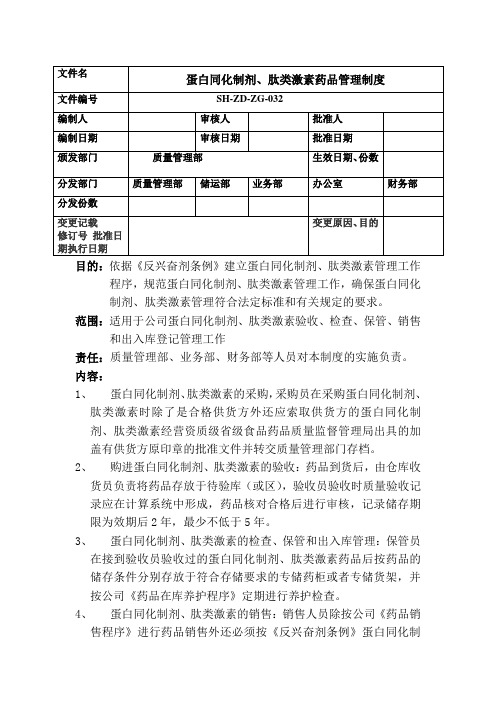 | 文件名 | 蛋白同化制剂、肽类激素药品管理制度 | | | | |
|---|---|---|---|---|---|
| 文件编号 | SH-ZD-ZG-032 | | | | |
| 编制人 | | 审核人 | | 批准人 | |
| 编制日期 | | 审核日期 | | 批准日期 | |
| 颁发部门 | 质量管理部 | | | 生效日期、份数 | |
| 分发部门 | 质量管理部 | 储运部 | 业务部 | 办公室 | 财务部 |
| 分发份数 | | | | | |
| 变更记载 修订号 批准日期执行日期 | | | | 变更原因、目的 | |

目的：依据《反兴奋剂条例》建立蛋白同化制剂、肽类激素管理工作程序，规范蛋白同化制剂、肽类激素管理工作，确保蛋白同化制剂、肽类激素管理符合法定标准和有关规定的要求。

范围：适用于公司蛋白同化制剂、肽类激素验收、检查、保管、销售和出入库登记管理工作

责任：质量管理部、业务部、财务部等人员对本制度的实施负责。

内容：

1、 蛋白同化制剂、肽类激素的采购，采购员在采购蛋白同化制剂、肽类激素时除了是合格供货方外还应索取供货方的蛋白同化制剂、肽类激素经营资质级省级食品药品质量监督管理局出具的加盖有供货方原印章的批准文件并转交质量管理部门存档。

2、 购进蛋白同化制剂、肽类激素的验收：药品到货后，由仓库收货员负责将药品存放于待验库（或区），验收员验收时质量验收记录应在计算系统中形成，药品核对合格后进行审核，记录储存期限为效期后2年，最少不低于5年。

3、 蛋白同化制剂、肽类激素的检查、保管和出入库管理：保管员在接到验收员验收过的蛋白同化制剂、肽类激素药品后按药品的储存条件分别存放于符合存储要求的专储药柜或者专储货架，并按公司《药品在库养护程序》定期进行养护检查。

4、 蛋白同化制剂、肽类激素的销售：销售人员除按公司《药品销售程序》进行药品销售外还必须按《反兴奋剂条例》蛋白同化制